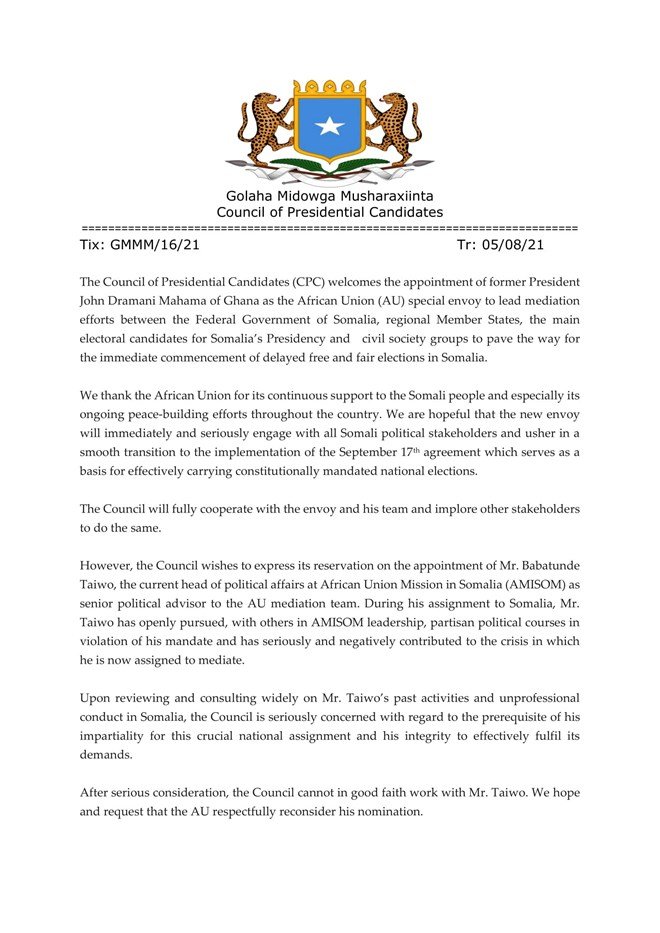 Golaha Midowga Musharaxiinta
Council of Presidential Candidates
==========================================================================
Tix: GMMM/16/21 Tr: 05/08/21

The Council of Presidential Candidates (CPC) welcomes the appointment of former President John Dramani Mahama of Ghana as the African Union (AU) special envoy to lead mediation efforts between the Federal Government of Somalia, regional Member States, the main electoral candidates for Somalia's Presidency and civil society groups to pave the way for the immediate commencement of delayed free and fair elections in Somalia.

We thank the African Union for its continuous support to the Somali people and especially its ongoing peace-building efforts throughout the country. We are hopeful that the new envoy will immediately and seriously engage with all Somali political stakeholders and usher in a smooth transition to the implementation of the September 17$^{th}$ agreement which serves as a basis for effectively carrying constitutionally mandated national elections.

The Council will fully cooperate with the envoy and his team and implore other stakeholders to do the same.

However, the Council wishes to express its reservation on the appointment of Mr. Babatunde Taiwo, the current head of political affairs at African Union Mission in Somalia (AMISOM) as senior political advisor to the AU mediation team. During his assignment to Somalia, Mr. Taiwo has openly pursued, with others in AMISOM leadership, partisan political courses in violation of his mandate and has seriously and negatively contributed to the crisis in which he is now assigned to mediate.

Upon reviewing and consulting widely on Mr. Taiwo's past activities and unprofessional conduct in Somalia, the Council is seriously concerned with regard to the prerequisite of his impartiality for this crucial national assignment and his integrity to effectively fulfil its demands.

After serious consideration, the Council cannot in good faith work with Mr. Taiwo. We hope and request that the AU respectfully reconsider his nomination.